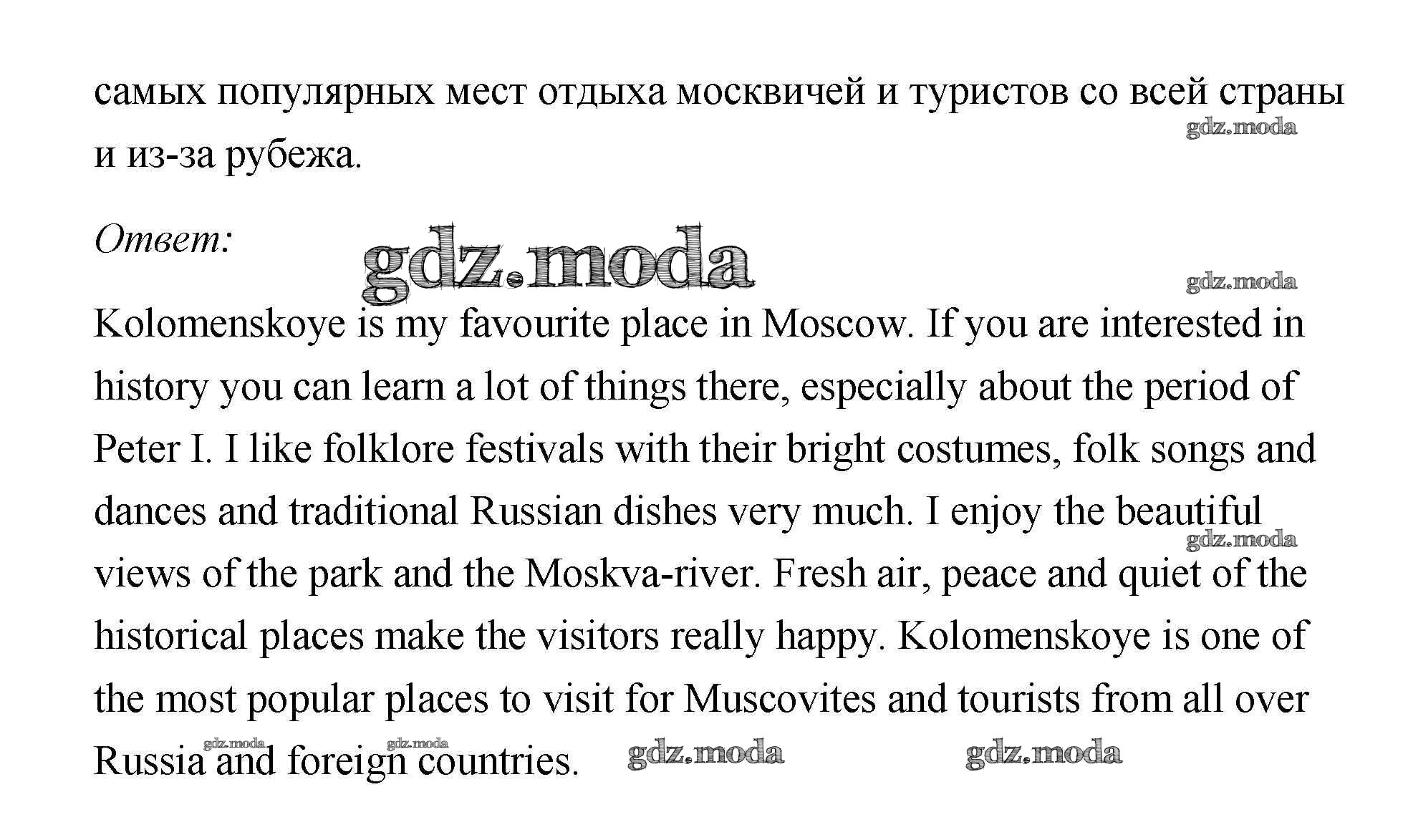 самых популярных мест отдыха москвичей и туристов со всей страны и из-за рубежа.

Ответ:

Kolomenskoye is my favourite place in Moscow. If you are interested in history you can learn a lot of things there, especially about the period of Peter I. I like folklore festivals with their bright costumes, folk songs and dances and traditional Russian dishes very much. I enjoy the beautiful views of the park and the Moskva-river. Fresh air, peace and quiet of the historical places make the visitors really happy. Kolomenskoye is one of the most popular places to visit for Muscovites and tourists from all over Russia and foreign countries.

gdz.moda